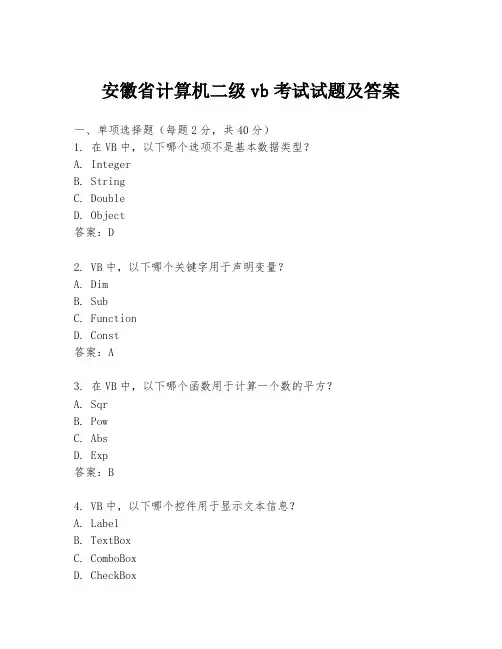 安徽省计算机二级 vb 考试试题及答案

一、单项选择题（每题 2 分，共 40 分）

1. 在 VB 中，以下哪个选项不是基本数据类型？
A. Integer
B. String
C. Double
D. Object
答案：D

2. VB 中，以下哪个关键字用于声明变量？
A. Dim
B. Sub
C. Function
D. Const
答案：A

3. 在 VB 中，以下哪个函数用于计算一个数的平方？
A. Sqr
B. Pow
C. Abs
D. Exp
答案：B

4. VB 中，以下哪个控件用于显示文本信息？
A. Label
B. TextBox
C. ComboBox
D. CheckBox